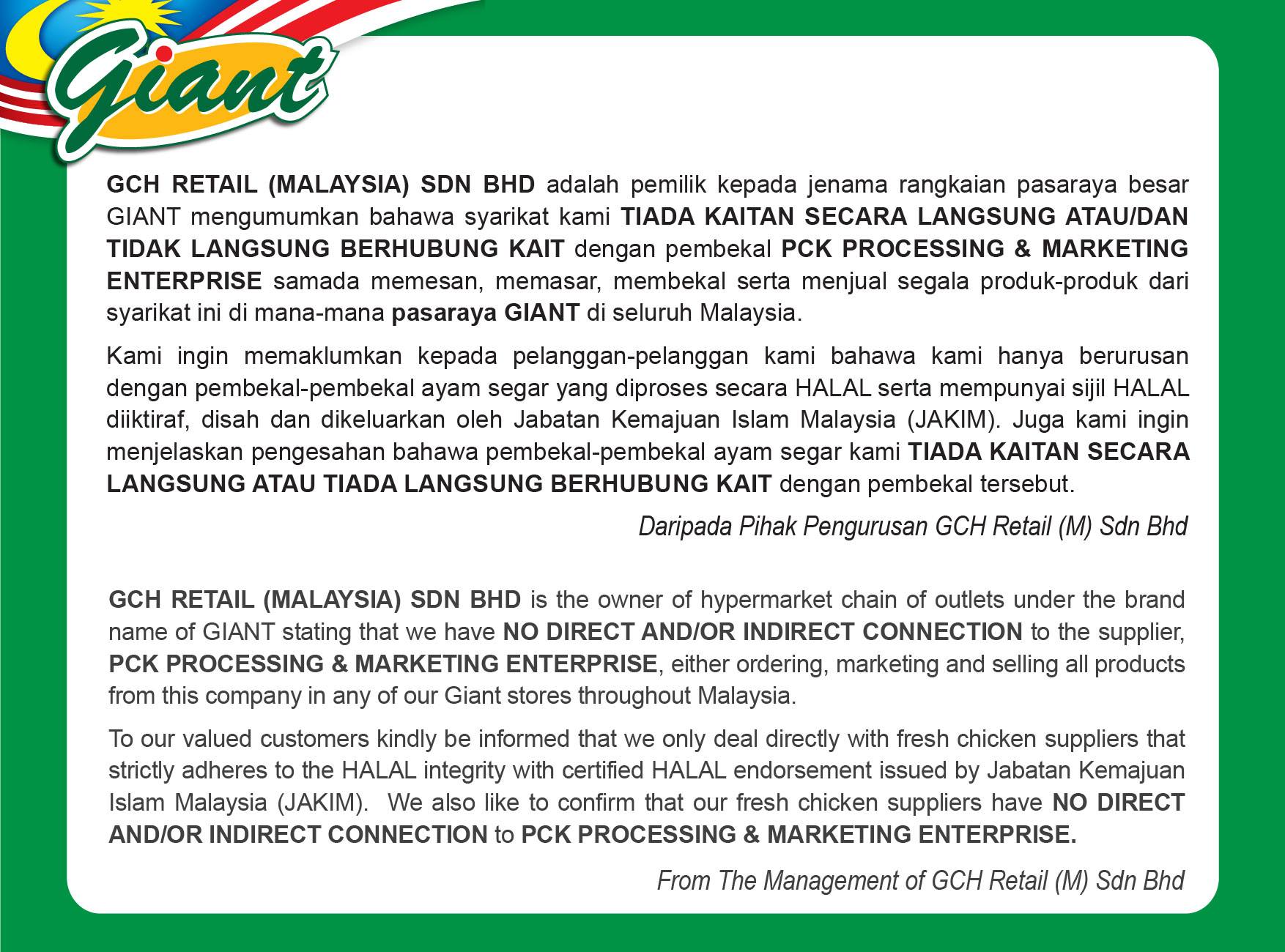 Giant

GCH RETAIL (MALAYSIA) SDN BHD adalah pemilik kepada jenama rangkaian pasaraya besar GIANT mengumumkan bahawa syarikat kami TIADA KAITAN SECARA LANGSUNG ATAU/DAN TIDAK LANGSUNG BERHUBUNG KAIT dengan pembekal PCK PROCESSING & MARKETING ENTERPRISE samada memesan, memasar, membekal serta menjual segala produk-produk dari syarikat ini di mana-mana pasaraya GIANT di seluruh Malaysia.

Kami ingin memaklumkan kepada pelanggan-pelanggan kami bahawa kami hanya berurusan dengan pembekal-pembekal ayam segar yang diproses secara HALAL serta mempunyai sijil HALAL diiktiraf, disah dan dikeluarkan oleh Jabatan Kemajuan Islam Malaysia (JAKIM). Juga kami ingin menjelaskan pengesahan bahawa pembekal-pembekal ayam segar kami TIADA KAITAN SECARA LANGSUNG ATAU TIADA LANGSUNG BERHUBUNG KAIT dengan pembekal tersebut.

Daripada Pihak Pengurusan GCH Retail (M) Sdn Bhd

GCH RETAIL (MALAYSIA) SDN BHD is the owner of hypermarket chain of outlets under the brand name of GIANT stating that we have NO DIRECT AND/OR INDIRECT CONNECTION to the supplier, PCK PROCESSING & MARKETING ENTERPRISE, either ordering, marketing and selling all products from this company in any of our Giant stores throughout Malaysia.

To our valued customers kindly be informed that we only deal directly with fresh chicken suppliers that strictly adheres to the HALAL integrity with certified HALAL endorsement issued by Jabatan Kemajuan Islam Malaysia (JAKIM). We also like to confirm that our fresh chicken suppliers have NO DIRECT AND/OR INDIRECT CONNECTION to PCK PROCESSING & MARKETING ENTERPRISE.

From The Management of GCH Retail (M) Sdn Bhd